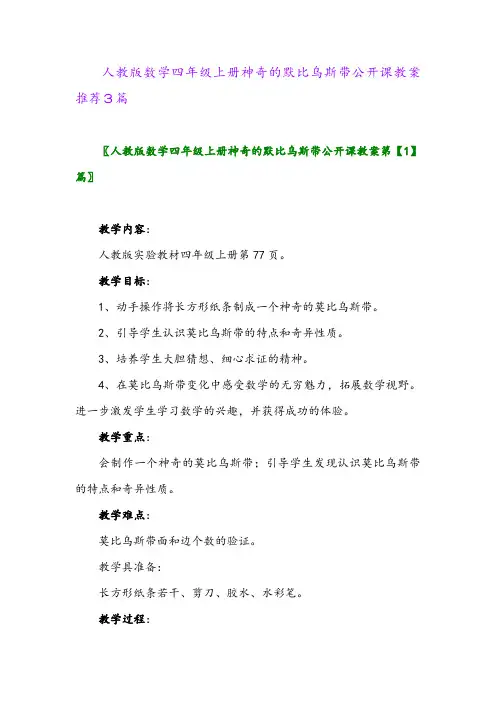 人教版数学四年级上册神奇的默比乌斯带公开课教案推荐3篇

〖人教版数学四年级上册神奇的默比乌斯带公开课教案第【1】篇〗

教学内容：

人教版实验教材四年级上册第77页。

教学目标：

1、动手操作将长方形纸条制成一个神奇的莫比乌斯带。

2、引导学生认识莫比乌斯带的特点和奇异性质。

3、培养学生大胆猜想、细心求证的精神。

4、在莫比乌斯带变化中感受数学的无穷魅力，拓展数学视野。进一步激发学生学习数学的兴趣，并获得成功的体验。

教学重点：

会制作一个神奇的莫比乌斯带；引导学生发现认识莫比乌斯带的特点和奇异性质。

教学难点：

莫比乌斯带面和边个数的验证。

教学具准备：

长方形纸条若干、剪刀、胶水、水彩笔。

教学过程：